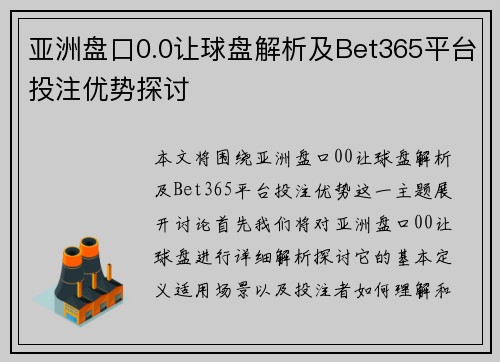 亚洲盘口0.0让球盘解析及Bet365平台投注优势探讨

本文将围绕亚洲盘口00让球盘解析及Bet365平台投注优势这一主题展开讨论首先我们将对亚洲盘口00让球盘进行详细解析探讨它的基本定义适用场景以及投注者如何理解和